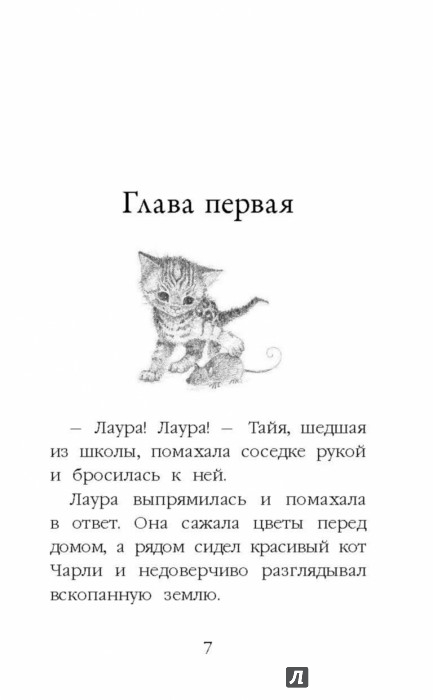 Глава первая

– Лаура! Лаура! – Тайя, шедшая из школы, помахала соседке рукой и бросилась к ней.

Лаура выпрямилась и помахала в ответ. Она сажала цветы перед домом, а рядом сидел красивый кот Чарли и недоверчиво разглядывал вскопанную землю.

7

Л